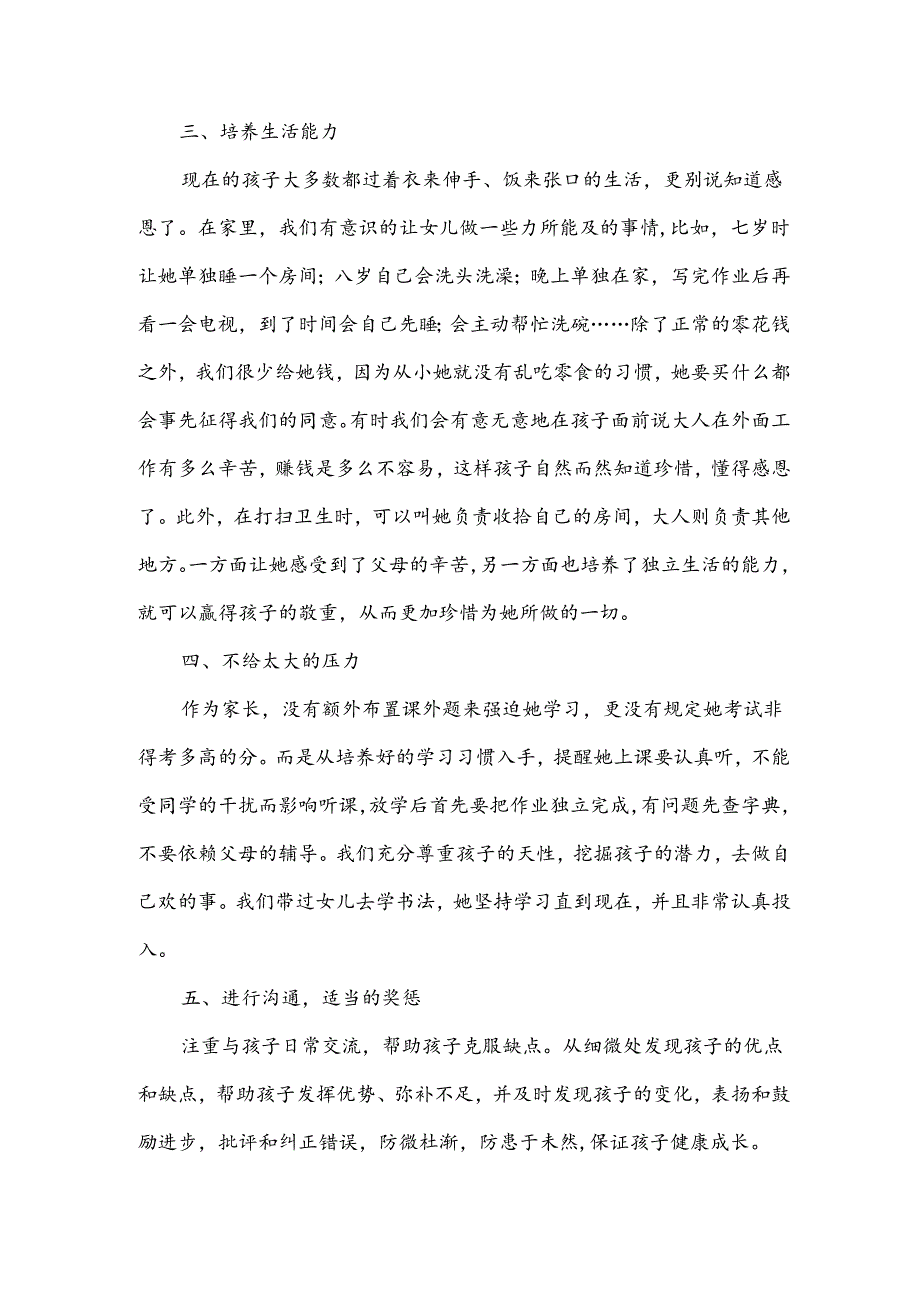 三、培养生活能力

现在的孩子大多数都过着衣来伸手、饭来张口的生活，更别说知道感恩了。在家里，我们有意识的让女儿做一些力所能及的事情，比如，七岁时让她单独睡一个房间；八岁自己会洗头洗澡；晚上单独在家，写完作业后再看一会电视，到了时间会自己先睡；会主动帮忙洗碗……除了正常的零花钱之外，我们很少给她钱，因为从小她就没有乱吃零食的习惯，她要买什么都会事先征得我们的同意。有时我们会有意无意地在孩子面前说大人在外面工作有多么辛苦，赚钱是多么不容易，这样孩子自然而然知道珍惜，懂得感恩了。此外，在打扫卫生时，可以叫她负责收拾自己的房间，大人则负责其他地方。一方面让她感受到了父母的辛苦，另一方面也培养了独立生活的能力，就可以赢得孩子的敬重，从而更加珍惜为她所做的一切。

四、不给太大的压力

作为家长，没有额外布置课外题来强迫她学习，更没有规定她考试非得考多高的分。而是从培养好的学习习惯入手，提醒她上课要认真听，不能受同学的干扰而影响听课，放学后首先要把作业独立完成，有问题先查字典，不要依赖父母的辅导。我们充分尊重孩子的天性，挖掘孩子的潜力，去做自己欢的事。我们带过女儿去学书法，她坚持学习直到现在，并且非常认真投入。

五、进行沟通，适当的奖惩

注重与孩子日常交流，帮助孩子克服缺点。从细微处发现孩子的优点和缺点，帮助孩子发挥优势、弥补不足，并及时发现孩子的变化，表扬和鼓励进步，批评和纠正错误，防微杜渐，防患于未然，保证孩子健康成长。